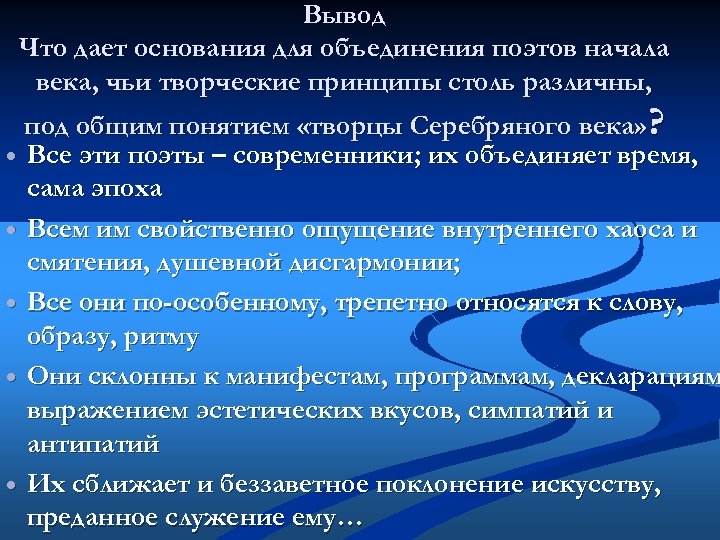 Вывод
Что дает основания для объединения поэтов начала века, чьи творческие принципы столь различны, под общим понятием «творцы Серебряного века»?

• Все эти поэты – современники; их объединяет время, сама эпоха
• Всем им свойственно ощущение внутреннего хаоса и смятения, душевной дисгармонии;
• Все они по-особенному, трепетно относятся к слову, образу, ритму
• Они склонны к манифестам, программам, декларациям выражением эстетических вкусов, симпатий и антипатий
• Их сближает и беззаветное поклонение искусству, преданное служение ему…